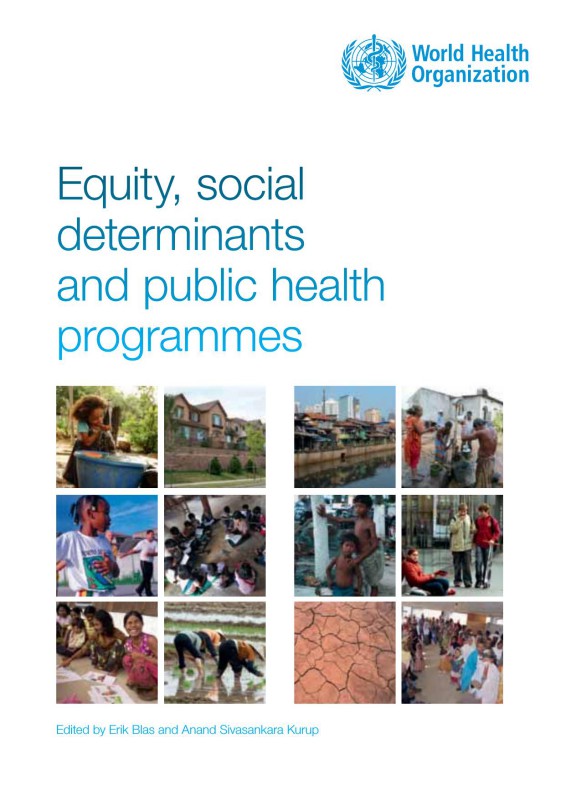 World Health Organization

Equity, social determinants and public health programmes

Edited by Erik Blas and Anand Sivasankara Kurup